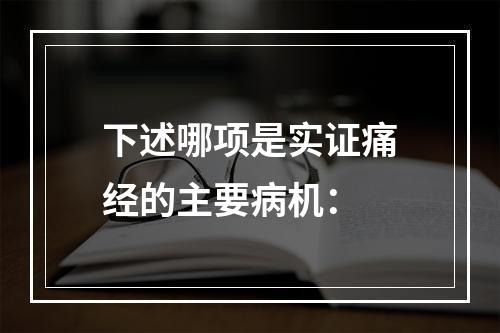 下述哪项是实证痛经的主要病机：